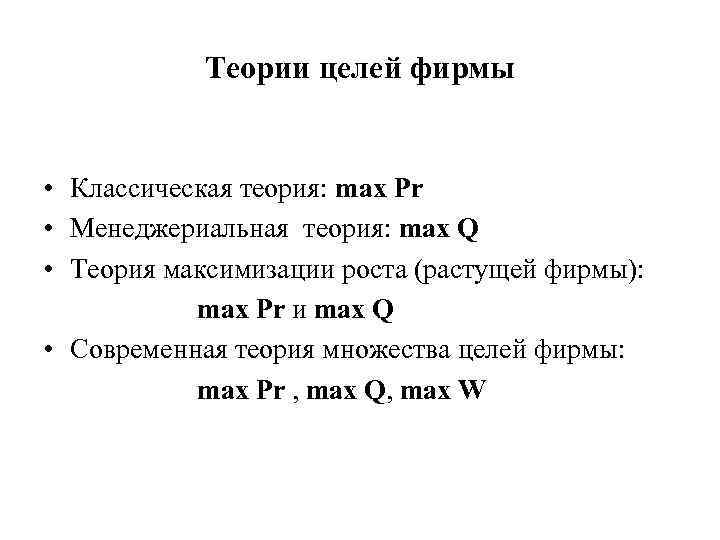 Теории целей фирмы

• Классическая теория: max Pr
• Менеджериальная теория: max Q
• Теория максимизации роста (растущей фирмы): max Pr и max Q
• Современная теория множества целей фирмы: max Pr , max Q, max W